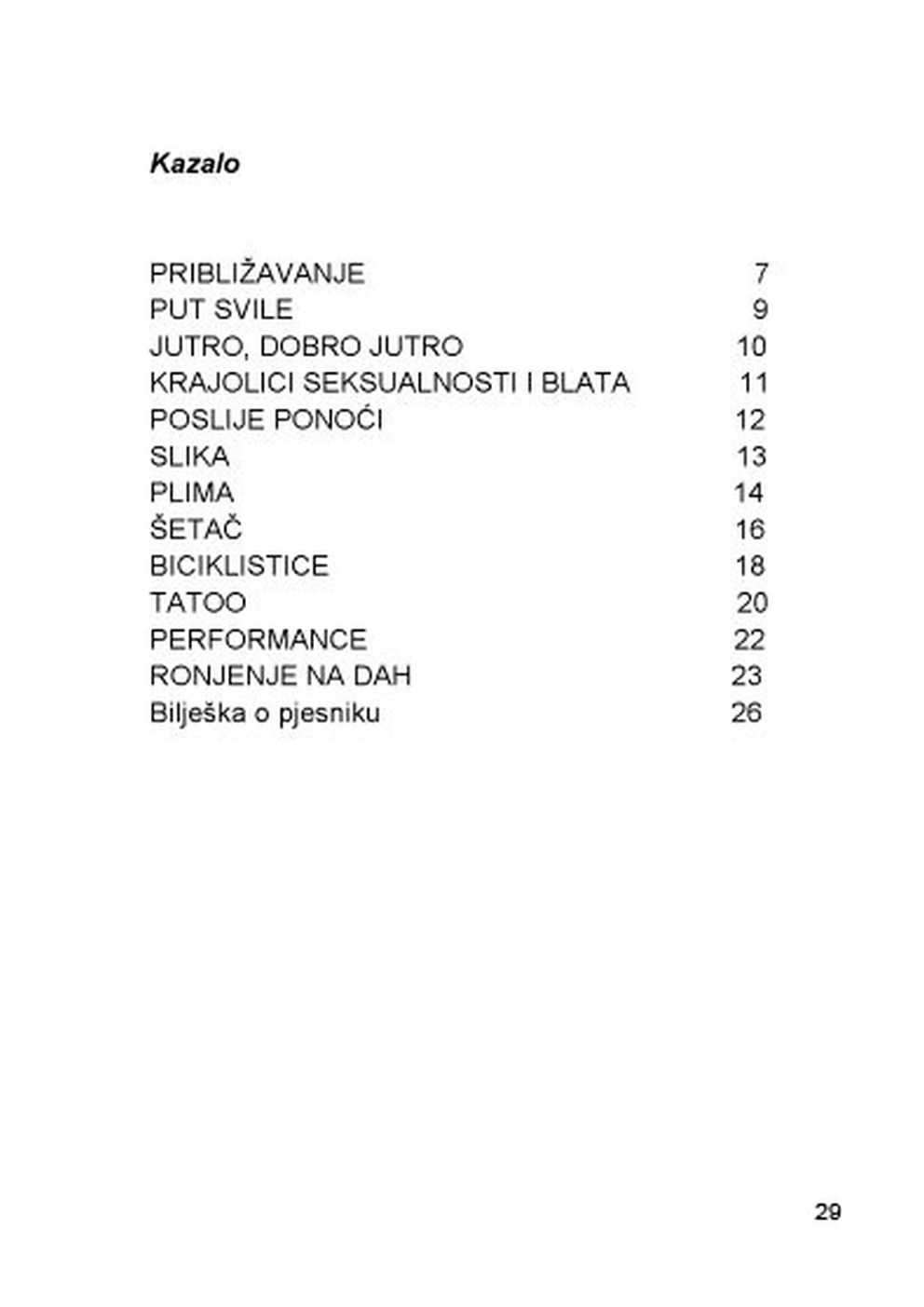 Kazalo

PRIBLIŽAVANJE 7
PUT SVILE 9
JUTRO, DOBRO JUTRO 10
KRAJOLICI SEKSUALNOSTI I BLATA 11
POSLIJE PONOĆI 12
SLIKA 13
PLIMA 14
ŠETAČ 16
BICIKLISTICE 18
TATOO 20
PERFORMANCE 22
RONJENJE NA DAH 23
Bilješka o pjesniku 26

29